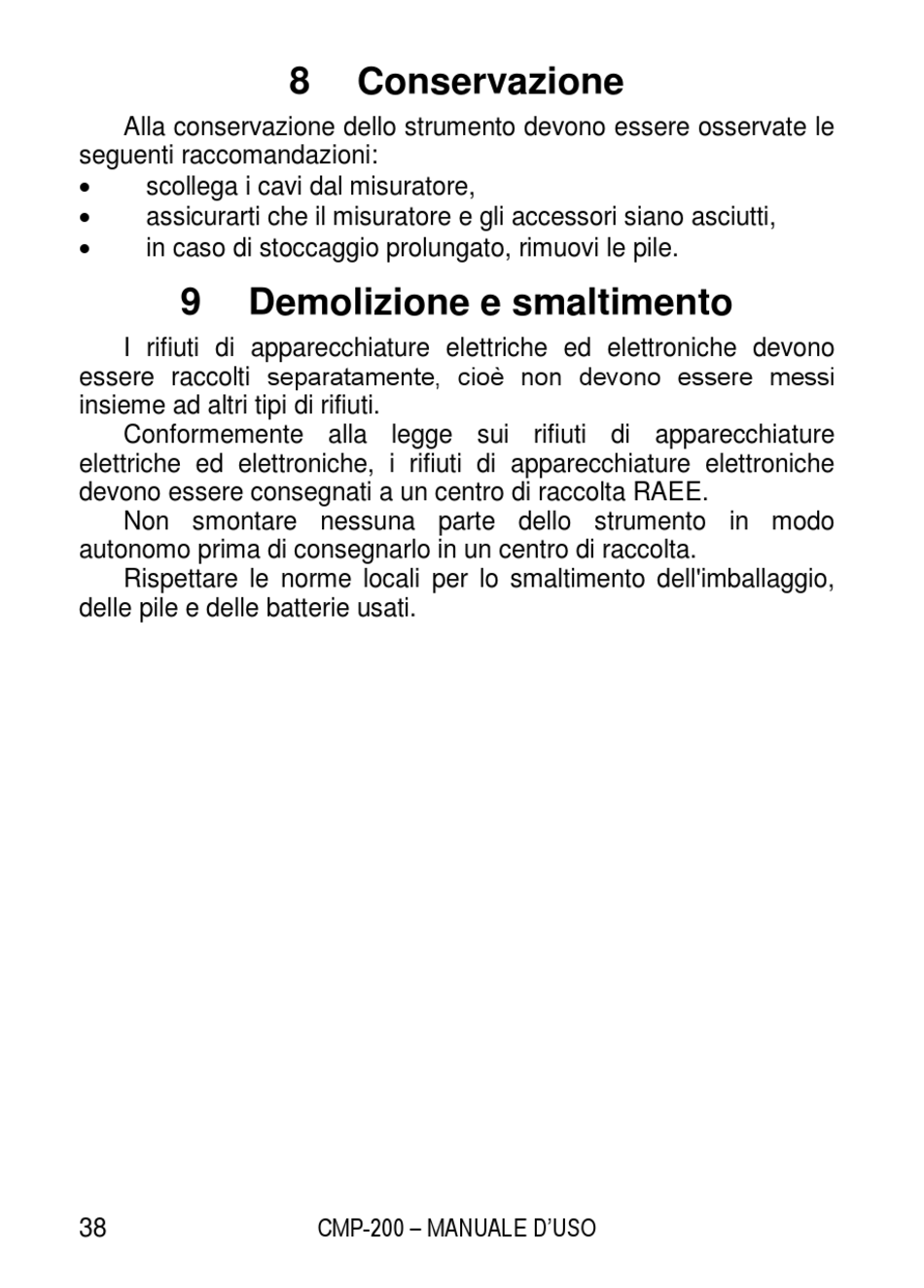 8 Conservazione

Alla conservazione dello strumento devono essere osservate le seguenti raccomandazioni:
• scollega i cavi dal misuratore,
• assicurarti che il misuratore e gli accessori siano asciutti,
• in caso di stoccaggio prolungato, rimuovi le pile.

9 Demolizione e smaltimento

I rifiuti di apparecchiature elettriche ed elettroniche devono essere raccolti separatamente, cioè non devono essere messi insieme ad altri tipi di rifiuti.

Conformemente alla legge sui rifiuti di apparecchiature elettriche ed elettroniche, i rifiuti di apparecchiature elettroniche devono essere consegnati a un centro di raccolta RAEE.

Non smontare nessuna parte dello strumento in modo autonomo prima di consegnarlo in un centro di raccolta.

Rispettare le norme locali per lo smaltimento dell'imballaggio, delle pile e delle batterie usati.

38 CMP-200 – MANUALE D'USO